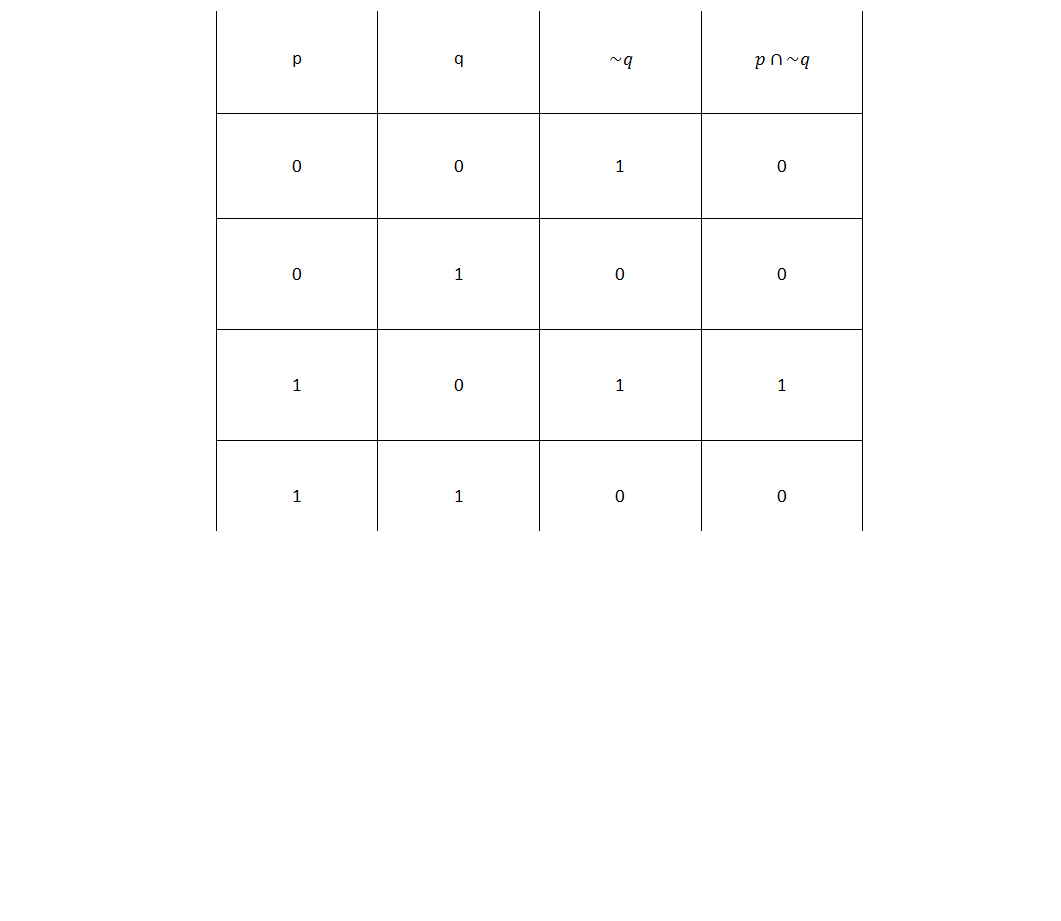 | p | q | $\sim q$ | $p \cap \sim q$ |
|---|---|---|---|
| 0 | 0 | 1 | 0 |
| 0 | 1 | 0 | 0 |
| 1 | 0 | 1 | 1 |
| 1 | 1 | 0 | 0 |